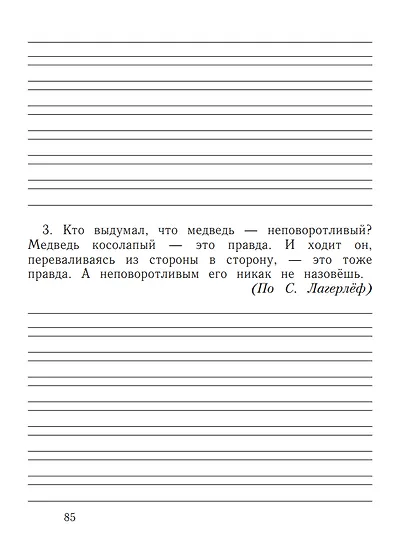 3. Кто выдумал, что медведь — неповоротливый? Медведь косолапый — это правда. И ходит он, переваливаясь из стороны в сторону, — это тоже правда. А неповоротливым его никак не назовёшь.

(По С. Лагерлёф)

85